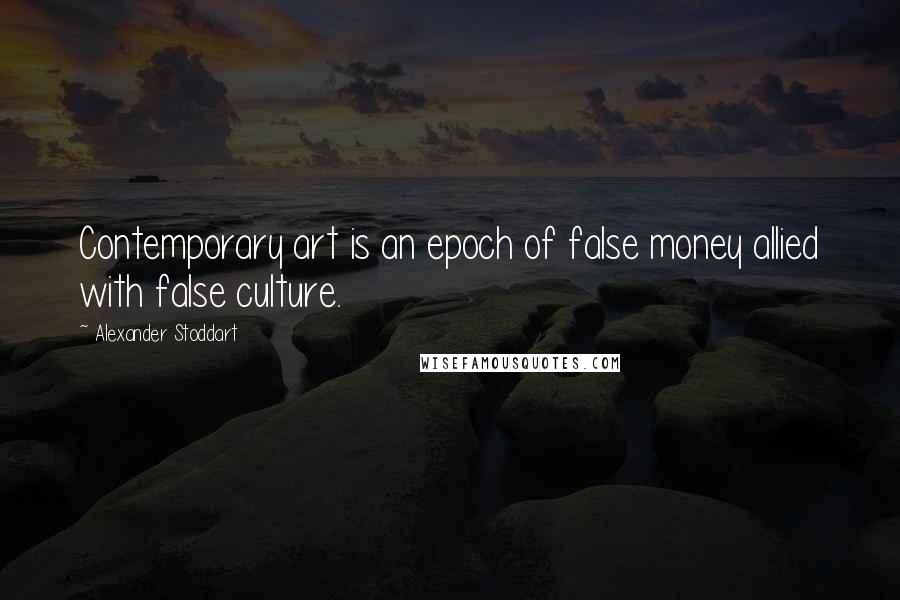 Contemporary art is an epoch of false money allied with false culture.

~ Alexander Stoddart

WISEFAMOUSQUOTES.COM